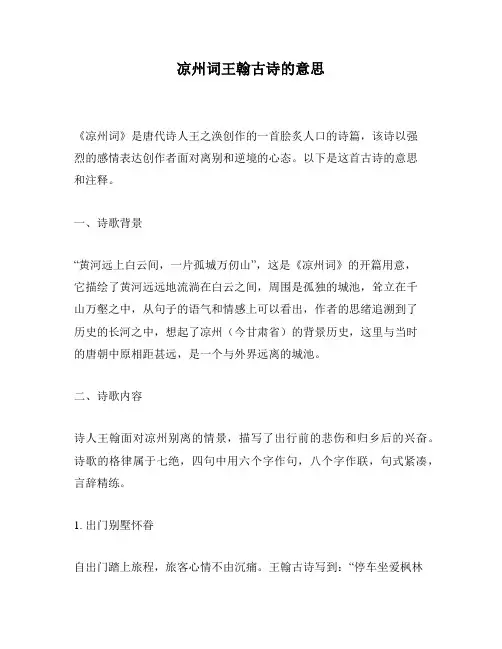 凉州词王翰古诗的意思

《凉州词》是唐代诗人王之涣创作的一首脍炙人口的诗篇，该诗以强烈的感情表达创作者面对离别和逆境的心态。以下是这首古诗的意思和注释。

一、诗歌背景

“黄河远上白云间，一片孤城万仞山”，这是《凉州词》的开篇用意，它描绘了黄河远远地流淌在白云之间，周围是孤独的城池，耸立在千山万壑之中，从句子的语气和情感上可以看出，作者的思绪追溯到了历史的长河之中，想起了凉州（今甘肃省）的背景历史，这里与当时的唐朝中原相距甚远，是一个与外界远离的城池。

二、诗歌内容

诗人王翰面对凉州别离的情景，描写了出行前的悲伤和归乡后的兴奋。诗歌的格律属于七绝，四句中用六个字作句，八个字作联，句式紧凑，言辞精练。

1. 出门别墅怀眷

自出门踏上旅程，旅客心情不由沉痛。王翰古诗写到：“停车坐爱枫林